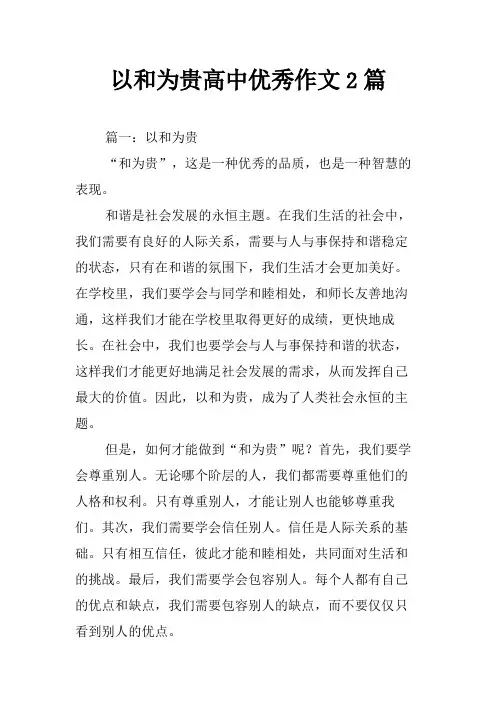 以和为贵高中优秀作文2篇

篇一：以和为贵

“和为贵”，这是一种优秀的品质，也是一种智慧的表现。

和谐是社会发展的永恒主题。在我们生活的社会中，我们需要有良好的人际关系，需要与人与事保持和谐稳定的状态，只有在和谐的氛围下，我们生活才会更加美好。在学校里，我们要学会与同学和睦相处，和师长友善地沟通，这样我们才能在学校里取得更好的成绩，更快地成长。在社会中，我们也要学会与人与事保持和谐的状态，这样我们才能更好地满足社会发展的需求，从而发挥自己最大的价值。因此，以和为贵，成为了人类社会永恒的主题。

但是，如何才能做到“和为贵”呢？首先，我们要学会尊重别人。无论哪个阶层的人，我们都需要尊重他们的人格和权利。只有尊重别人，才能让别人也能够尊重我们。其次，我们需要学会信任别人。信任是人际关系的基础。只有相互信任，彼此才能和睦相处，共同面对生活和的挑战。最后，我们需要学会包容别人。每个人都有自己的优点和缺点，我们需要包容别人的缺点，而不要仅仅只看到别人的优点。